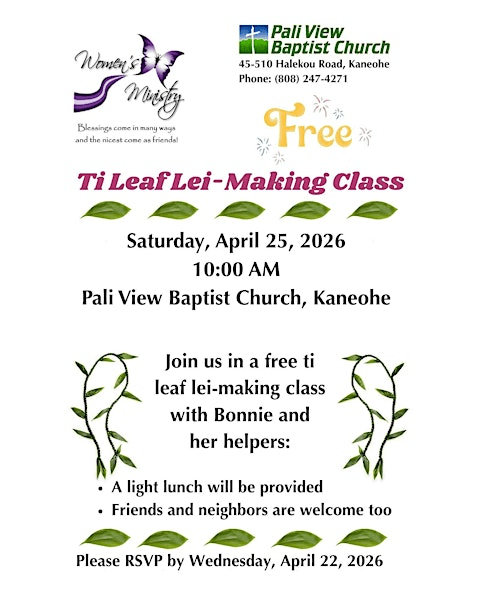 Women's Ministry

Blessings come in many ways and the nicest come as friends!

Pali View Baptist Church

45-510 Halekou Road, Kaneohe
Phone: (808) 247-4271

Free

Ti Leaf Lei-Making Class

Saturday, April 25, 2026
10:00 AM
Pali View Baptist Church, Kaneohe

Join us in a free ti leaf lei-making class with Bonnie and her helpers:

• A light lunch will be provided
• Friends and neighbors are welcome too

Please RSVP by Wednesday, April 22, 2026